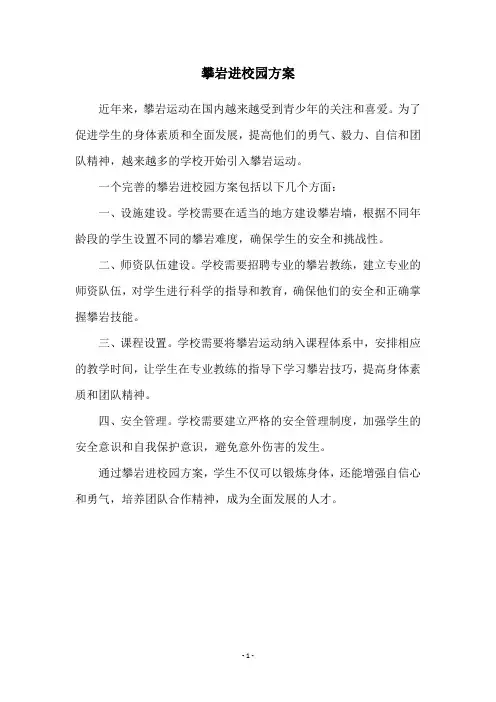 攀岩进校园方案

近年来，攀岩运动在国内越来越受到青少年的关注和喜爱。为了促进学生的身体素质和全面发展，提高他们的勇气、毅力、自信和团队精神，越来越多的学校开始引入攀岩运动。

一个完善的攀岩进校园方案包括以下几个方面：

一、设施建设。学校需要在适当的地方建设攀岩墙，根据不同年龄段的学生设置不同的攀岩难度，确保学生的安全和挑战性。

二、师资队伍建设。学校需要招聘专业的攀岩教练，建立专业的师资队伍，对学生进行科学的指导和教育，确保他们的安全和正确掌握攀岩技能。

三、课程设置。学校需要将攀岩运动纳入课程体系中，安排相应的教学时间，让学生在专业教练的指导下学习攀岩技巧，提高身体素质和团队精神。

四、安全管理。学校需要建立严格的安全管理制度，加强学生的安全意识和自我保护意识，避免意外伤害的发生。

通过攀岩进校园方案，学生不仅可以锻炼身体，还能增强自信心和勇气，培养团队合作精神，成为全面发展的人才。

- 1 -